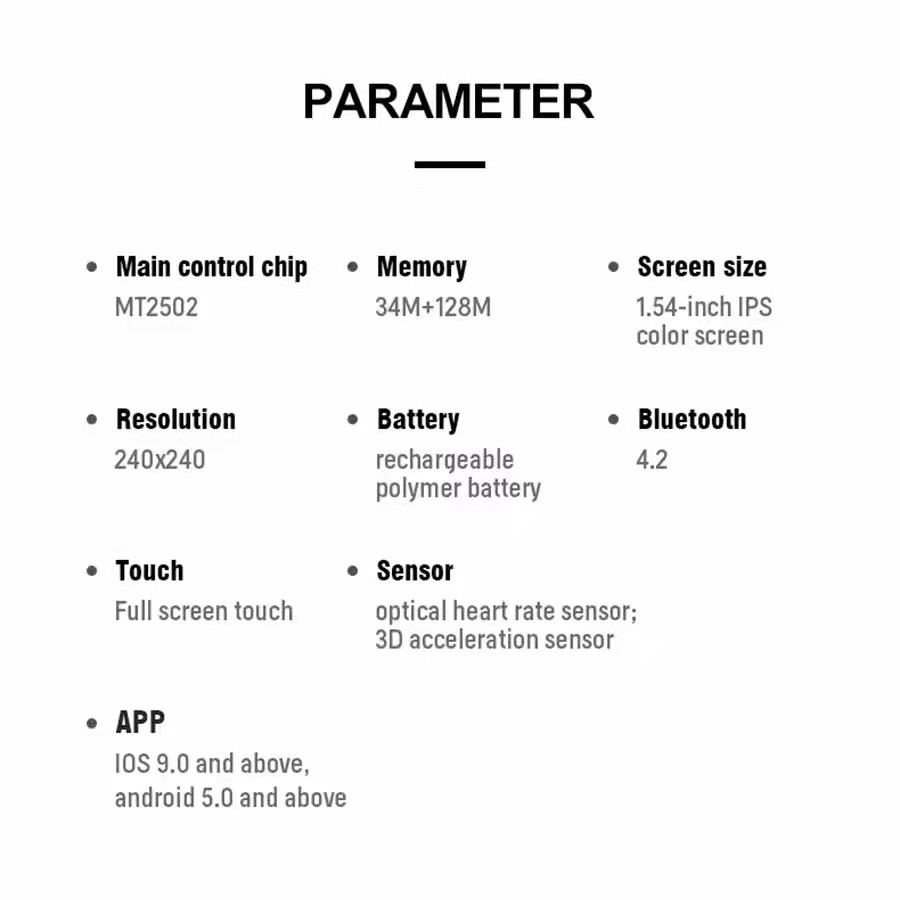 PARAMETER

• Main control chip
MT2502

• Memory
34M+128M

• Screen size
1.54-inch IPS color screen

• Resolution
240x240

• Battery
rechargeable polymer battery

• Bluetooth
4.2

• Touch
Full screen touch

• Sensor
optical heart rate sensor; 3D acceleration sensor

• APP
IOS 9.0 and above, android 5.0 and above